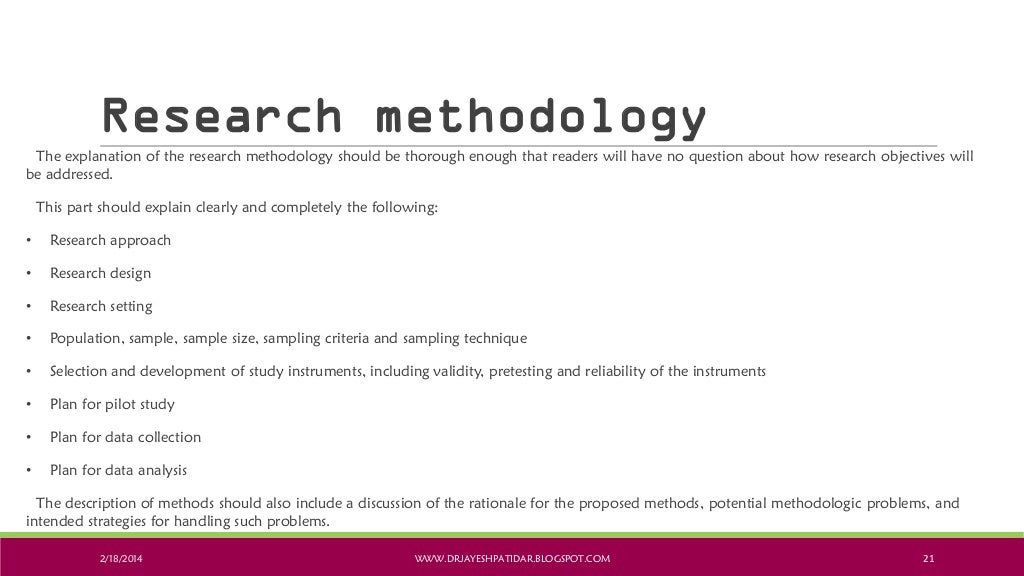 Research methodology

The explanation of the research methodology should be thorough enough that readers will have no question about how research objectives will be addressed.

This part should explain clearly and completely the following:

• Research approach
• Research design
• Research setting
• Population, sample, sample size, sampling criteria and sampling technique
• Selection and development of study instruments, including validity, pretesting and reliability of the instruments
• Plan for pilot study
• Plan for data collection
• Plan for data analysis

The description of methods should also include a discussion of the rationale for the proposed methods, potential methodologic problems, and intended strategies for handling such problems.

2/18/2014 WWW.DRJAYESHPATIDAR.BLOGSPOT.COM 21